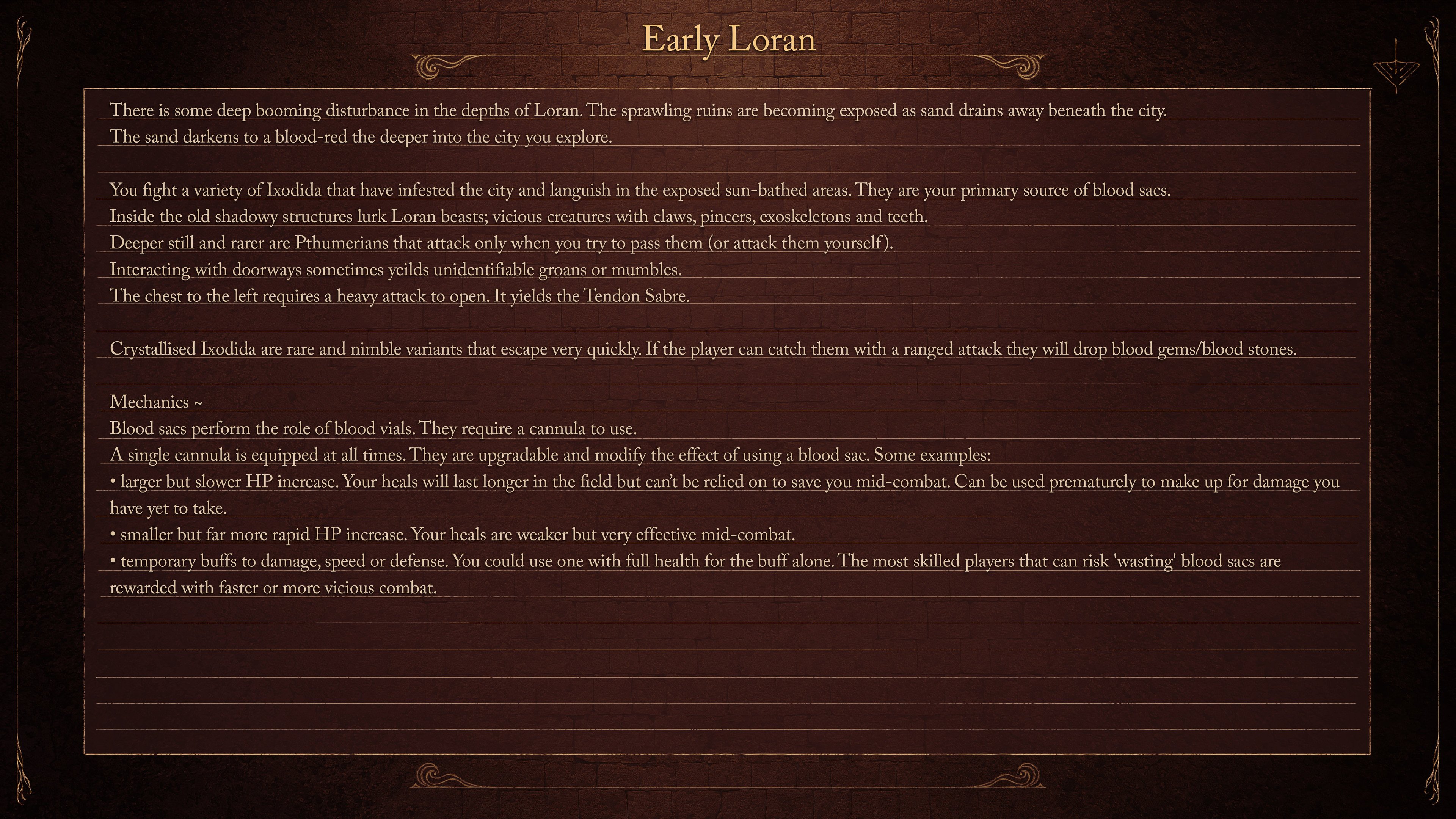 Early Loran

There is some deep booming disturbance in the depths of Loran. The sprawling ruins are becoming exposed as sand drains away beneath the city.
The sand darkens to a blood-red the deeper into the city you explore.

You fight a variety of Ixodida that have infested the city and languish in the exposed sun-bathed areas. They are your primary source of blood sacs.
Inside the old shadowy structures lurk Loran beasts; vicious creatures with claws, pincers, exoskeletons and teeth.
Deeper still and rarer are Pthumerians that attack only when you try to pass them (or attack them yourself).
Interacting with doorways sometimes yeilds unidentifiable groans or mumbles.
The chest to the left requires a heavy attack to open. It yields the Tendon Sabre.

Crystallised Ixodida are rare and nimble variants that escape very quickly. If the player can catch them with a ranged attack they will drop blood gems/blood stones.

Mechanics ~
Blood sacs perform the role of blood vials. They require a cannula to use.
A single cannula is equipped at all times. They are upgradable and modify the effect of using a blood sac. Some examples:
• larger but slower HP increase. Your heals will last longer in the field but can't be relied on to save you mid-combat. Can be used prematurely to make up for damage you have yet to take.
• smaller but far more rapid HP increase. Your heals are weaker but very effective mid-combat.
• temporary buffs to damage, speed or defense. You could use one with full health for the buff alone. The most skilled players that can risk 'wasting' blood sacs are rewarded with faster or more vicious combat.